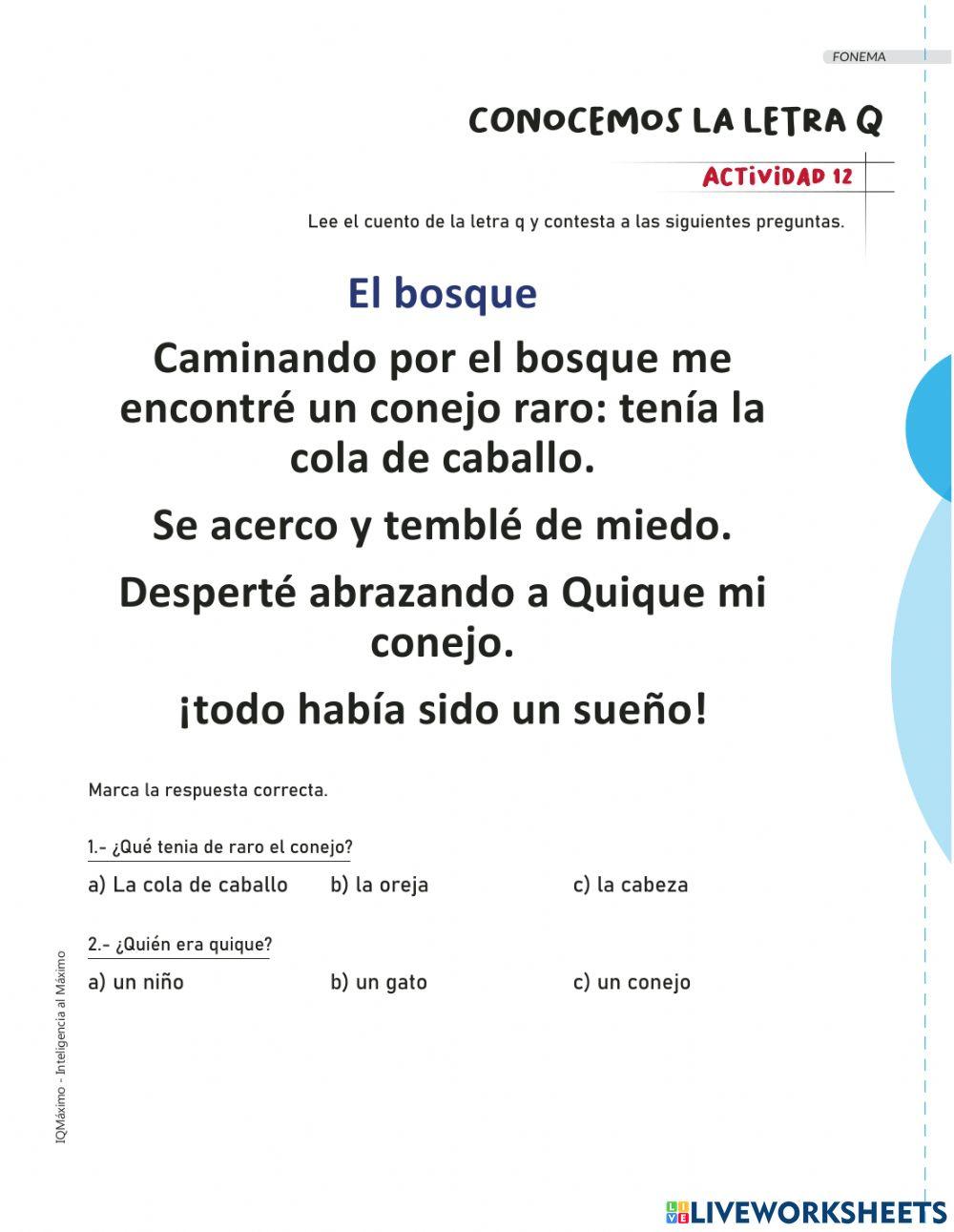 FONEMA

CONOCEMOS LA LETRA Q

ACTIVIDAD 12

Lee el cuento de la letra q y contesta a las siguientes preguntas.

El bosque

Caminando por el bosque me encontré un conejo raro: tenía la cola de caballo.

Se acerco y temblé de miedo.

Desperté abrazando a Quique mi conejo.

¡todo había sido un sueño!

Marca la respuesta correcta.

1.- ¿Qué tenia de raro el conejo?

a) La cola de caballo b) la oreja c) la cabeza

2.- ¿Quién era quique?

a) un niño b) un gato c) un conejo

IQMáximo - Inteligencia al Máximo

LIVEWORKSHEETS